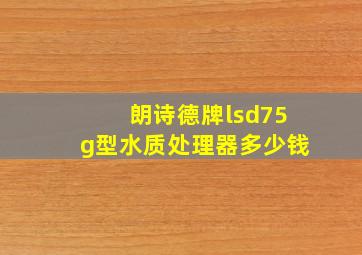 朗诗德牌lsd75g型水质处理器多少钱